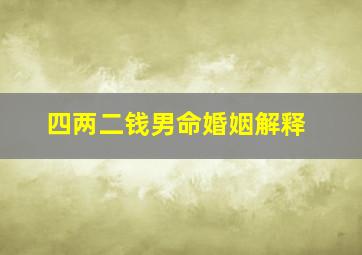 四两二钱男命婚姻解释